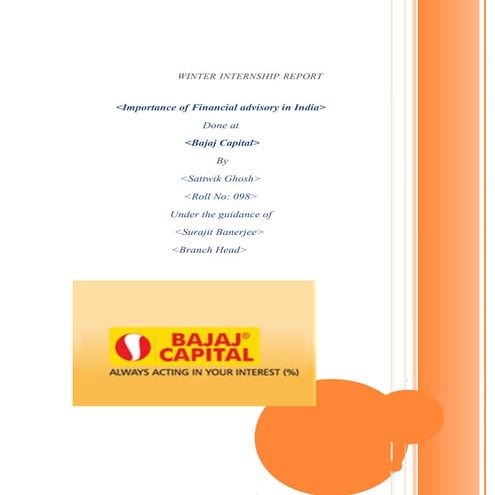 WINTER INTERNSHIP REPORT

<Importance of Financial advisory in India>

Done at

<Bajaj Capital>

By

<Sattwik Ghosh>

<Roll No: 098>

Under the guidance of

<Surajit Banerjee>

<Branch Head>

BAJAJ® CAPITAL

ALWAYS ACTING IN YOUR INTEREST (%)